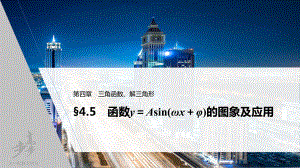 第四章　三角函数、解三角形

§4.5　函数$y=A\sin(\omega x+\varphi)$的图象及应用